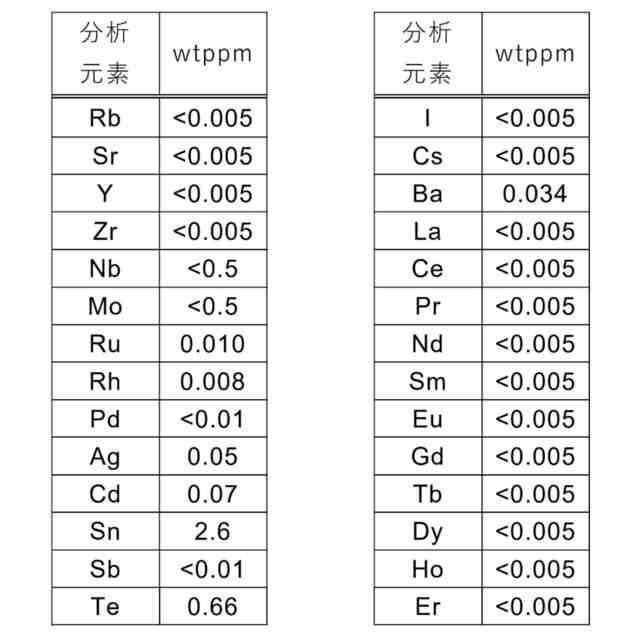 | 分析元素 | wtppm |
|---|---|
| Rb | <0.005 |
| Sr | <0.005 |
| Y | <0.005 |
| Zr | <0.005 |
| Nb | <0.5 |
| Mo | <0.5 |
| Ru | 0.010 |
| Rh | 0.008 |
| Pd | <0.01 |
| Ag | 0.05 |
| Cd | 0.07 |
| Sn | 2.6 |
| Sb | <0.01 |
| Te | 0.66 |

| 分析元素 | wtppm |
|---|---|
| I | <0.005 |
| Cs | <0.005 |
| Ba | 0.034 |
| La | <0.005 |
| Ce | <0.005 |
| Pr | <0.005 |
| Nd | <0.005 |
| Sm | <0.005 |
| Eu | <0.005 |
| Gd | <0.005 |
| Tb | <0.005 |
| Dy | <0.005 |
| Ho | <0.005 |
| Er | <0.005 |